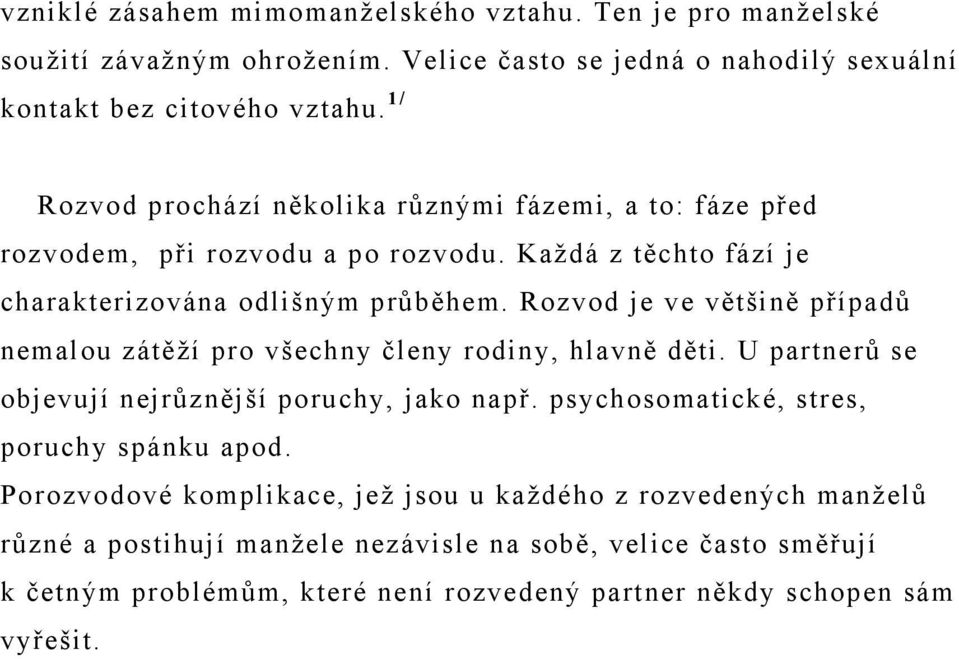 vzniklé zásahem mimomanželského vztahu. Ten je pro manželské soužití závažným ohrožením. Velice často se jedná o nahodilý sexuální kontakt bez citového vztahu.$^{1/}$

Rozvod prochází několika různými fázemi, a to: fáze před rozvodem, při rozvodu a po rozvodu. Každá z těchto fází je charakterizována odlišným průběhem. Rozvod je ve většině případů nemalou zátěží pro všechny členy rodiny, hlavně děti. U partnerů se objevují nejrůznější poruchy, jako např. psychosomatické, stres, poruchy spánku apod.
Porozvodové komplikace, jež jsou u každého z rozvedených manželů různé a postihují manžele nezávisle na sobě, velice často směřují k četným problémům, které není rozvedený partner někdy schopen sám vyřešit.